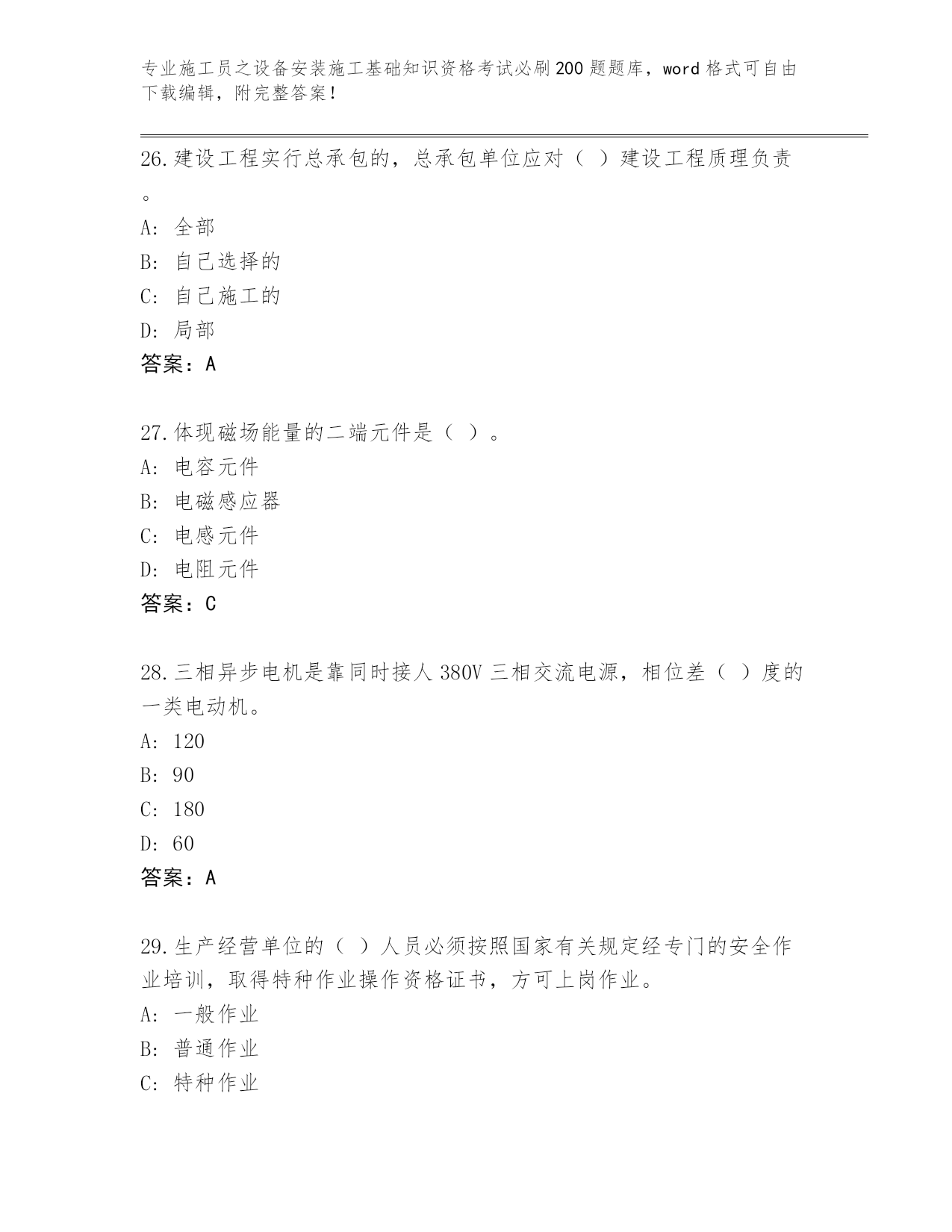 专业施工员之设备安装施工基础知识资格考试必刷200题题库，word格式可自由下载编辑，附完整答案！

26.建设工程实行总承包的，总承包单位应对（ ）建设工程质理负责。
A: 全部
B: 自己选择的
C: 自己施工的
D: 局部
答案：A

27.体现磁场能量的二端元件是（ ）。
A: 电容元件
B: 电磁感应器
C: 电感元件
D: 电阻元件
答案：C

28.三相异步电机是靠同时接人380V三相交流电源，相位差（ ）度的一类电动机。
A: 120
B: 90
C: 180
D: 60
答案：A

29.生产经营单位的（ ）人员必须按照国家有关规定经专门的安全作业培训，取得特种作业操作资格证书，方可上岗作业。
A: 一般作业
B: 普通作业
C: 特种作业